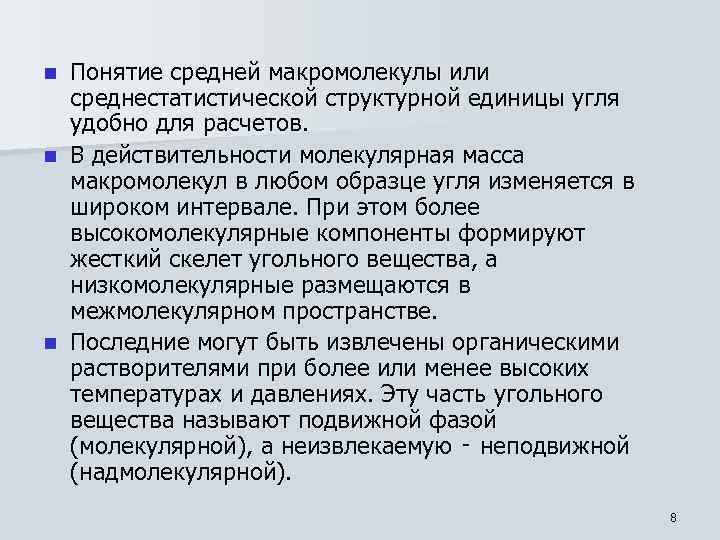 Понятие средней макромолекулы или среднестатистической структурной единицы угля удобно для расчетов.

В действительности молекулярная масса макромолекул в любом образце угля изменяется в широком интервале. При этом более высокомолекулярные компоненты формируют жесткий скелет угольного вещества, а низкомолекулярные размещаются в межмолекулярном пространстве.

Последние могут быть извлечены органическими растворителями при более или менее высоких температурах и давлениях. Эту часть угольного вещества называют подвижной фазой (молекулярной), а неизвлекаемую - неподвижной (надмолекулярной).

8